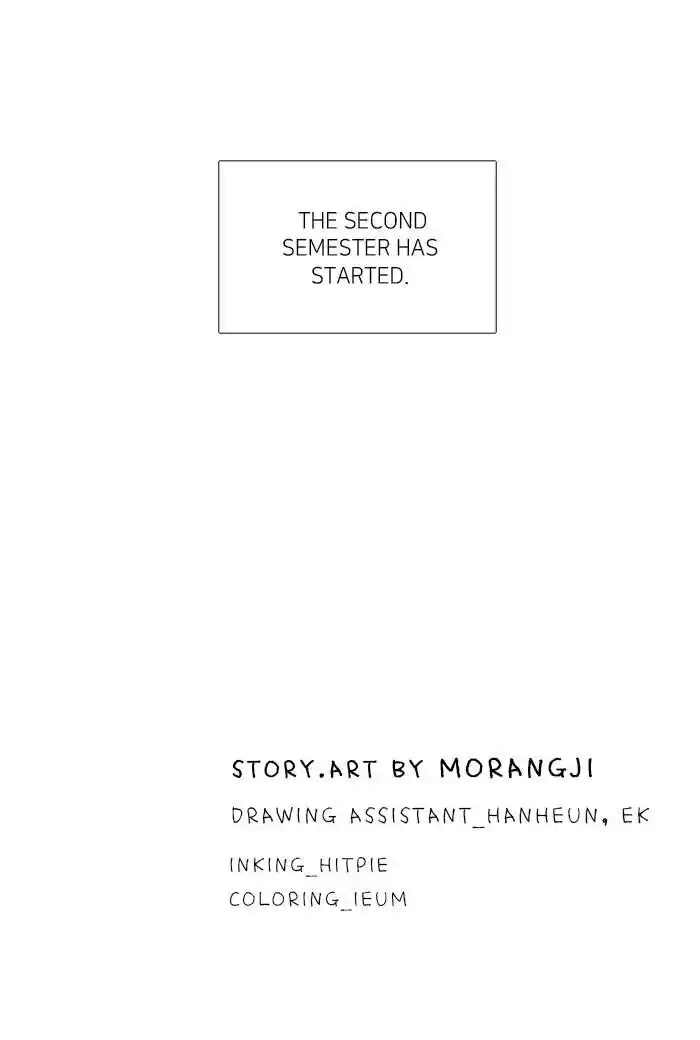 THE SECOND SEMESTER HAS STARTED.

STORY.ART BY MORANGJI

DRAWING ASSISTANT_HANHEUN, EK

INKING_HITPIE
COLORING_IEUM